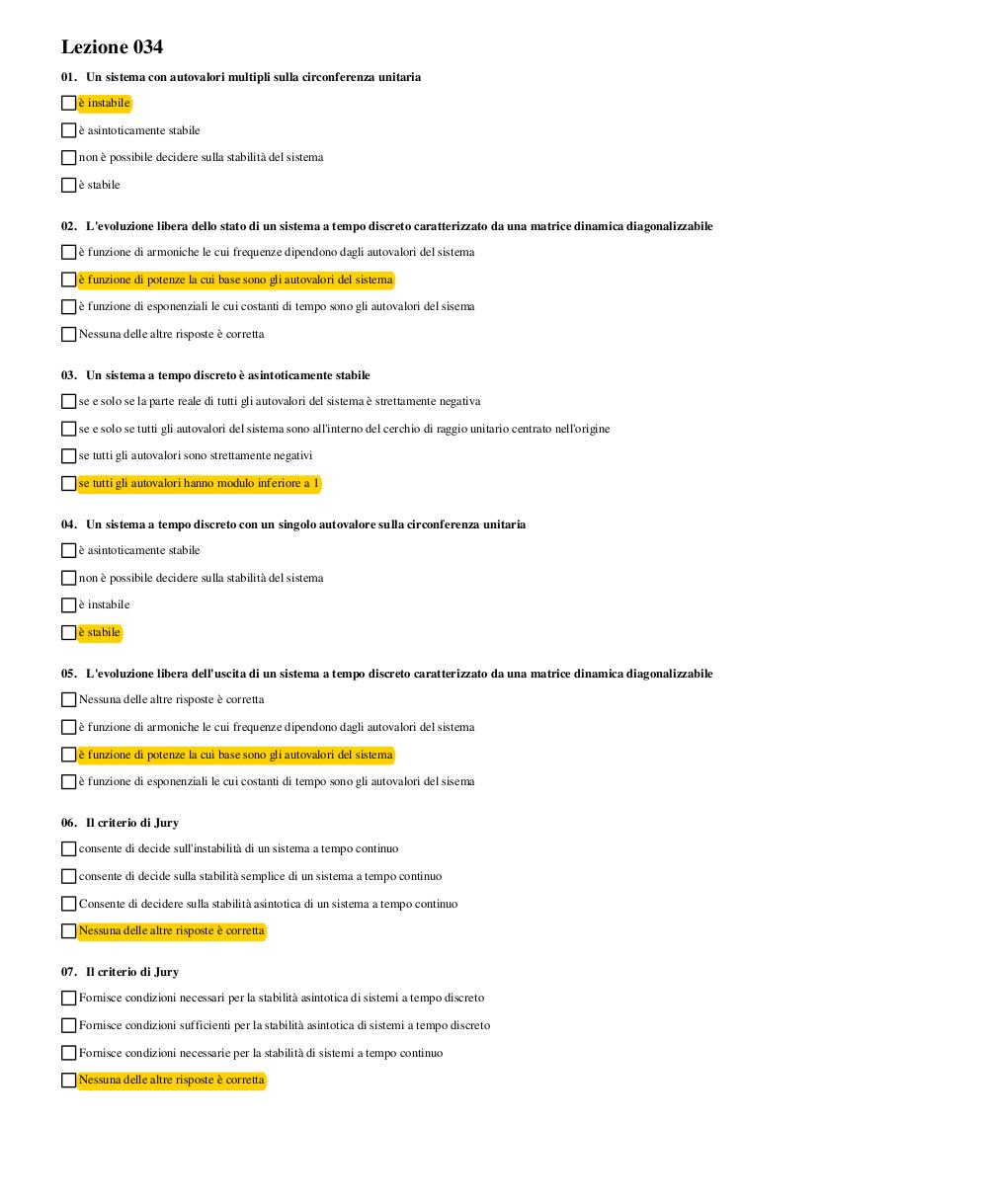 Lezione 034

01. Un sistema con autovalori multipli sulla circonferenza unitaria

è instabile

è asintoticamente stabile

non è possibile decidere sulla stabilità del sistema

è stabile

02. L'evoluzione libera dello stato di un sistema a tempo discreto caratterizzato da una matrice dinamica diagonalizzabile

è funzione di armoniche le cui frequenze dipendono dagli autovalori del sistema

è funzione di potenze la cui base sono gli autovalori del sistema

è funzione di esponenziali le cui costanti di tempo sono gli autovalori del sisema

Nessuna delle altre risposte è corretta

03. Un sistema a tempo discreto è asintoticamente stabile

se e solo se la parte reale di tutti gli autovalori del sistema è strettamente negativa

se e solo se tutti gli autovalori del sistema sono all'interno del cerchio di raggio unitario centrato nell'origine

se tutti gli autovalori sono strettamente negativi

se tutti gli autovalori hanno modulo inferiore a 1

04. Un sistema a tempo discreto con un singolo autovalore sulla circonferenza unitaria

è asintoticamente stabile

non è possibile decidere sulla stabilità del sistema

è instabile

è stabile

05. L'evoluzione libera dell'uscita di un sistema a tempo discreto caratterizzato da una matrice dinamica diagonalizzabile

Nessuna delle altre risposte è corretta

è funzione di armoniche le cui frequenze dipendono dagli autovalori del sistema

è funzione di potenze la cui base sono gli autovalori del sistema

è funzione di esponenziali le cui costanti di tempo sono gli autovalori del sisema

06. Il criterio di Jury

consente di decide sull'instabilità di un sistema a tempo continuo

consente di decide sulla stabilità semplice di un sistema a tempo continuo

Consente di decidere sulla stabilità asintotica di un sistema a tempo continuo

Nessuna delle altre risposte è corretta

07. Il criterio di Jury

Fornisce condizioni necessari per la stabilità asintotica di sistemi a tempo discreto

Fornisce condizioni sufficienti per la stabilità asintotica di sistemi a tempo discreto

Fornisce condizioni necessarie per la stabilità di sistemi a tempo continuo

Nessuna delle altre risposte è corretta